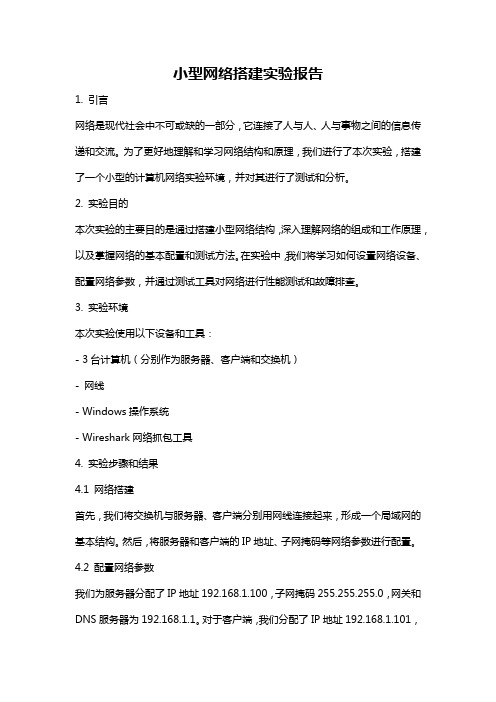 小型网络搭建实验报告

1. 引言

网络是现代社会中不可或缺的一部分，它连接了人与人、人与事物之间的信息传递和交流。为了更好地理解和学习网络结构和原理，我们进行了本次实验，搭建了一个小型的计算机网络实验环境，并对其进行了测试和分析。

2. 实验目的

本次实验的主要目的是通过搭建小型网络结构，深入理解网络的组成和工作原理，以及掌握网络的基本配置和测试方法。在实验中，我们将学习如何设置网络设备、配置网络参数，并通过测试工具对网络进行性能测试和故障排查。

3. 实验环境

本次实验使用以下设备和工具：

- 3 台计算机（分别作为服务器、客户端和交换机）

- 网线

- Windows 操作系统

- Wireshark 网络抓包工具

4. 实验步骤和结果

4.1 网络搭建

首先，我们将交换机与服务器、客户端分别用网线连接起来，形成一个局域网的基本结构。然后，将服务器和客户端的 IP 地址、子网掩码等网络参数进行配置。

4.2 配置网络参数

我们为服务器分配了 IP 地址 192.168.1.100，子网掩码 255.255.255.0，网关和 DNS 服务器为 192.168.1.1。对于客户端，我们分配了 IP 地址 192.168.1.101，